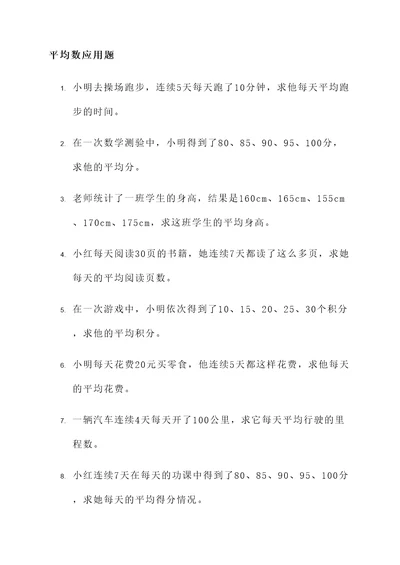 平均数应用题

1. 小明去操场跑步，连续5天每天跑了10分钟，求他每天平均跑步的时间。

2. 在一次数学测验中，小明得到了80、85、90、95、100分，求他的平均分。

3. 老师统计了一班学生的身高，结果是160cm、165cm、155cm、170cm、175cm，求这班学生的平均身高。

4. 小红每天阅读30页的书籍，她连续7天都读了这么多页，求她每天的平均阅读页数。

5. 在一次游戏中，小明依次得到了10、15、20、25、30个积分，求他的平均积分。

6. 小明每天花费20元买零食，他连续5天都这样花费，求他每天的平均花费。

7. 一辆汽车连续4天每天开了100公里，求它每天平均行驶的里程数。

8. 小红连续7天在每天的功课中得到了80、85、90、95、100分，求她每天的平均得分情况。